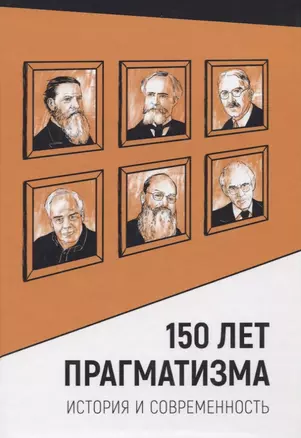 150 ЛЕТ
ПРАГМАТИЗМА
ИСТОРИЯ И СОВРЕМЕННОСТЬ